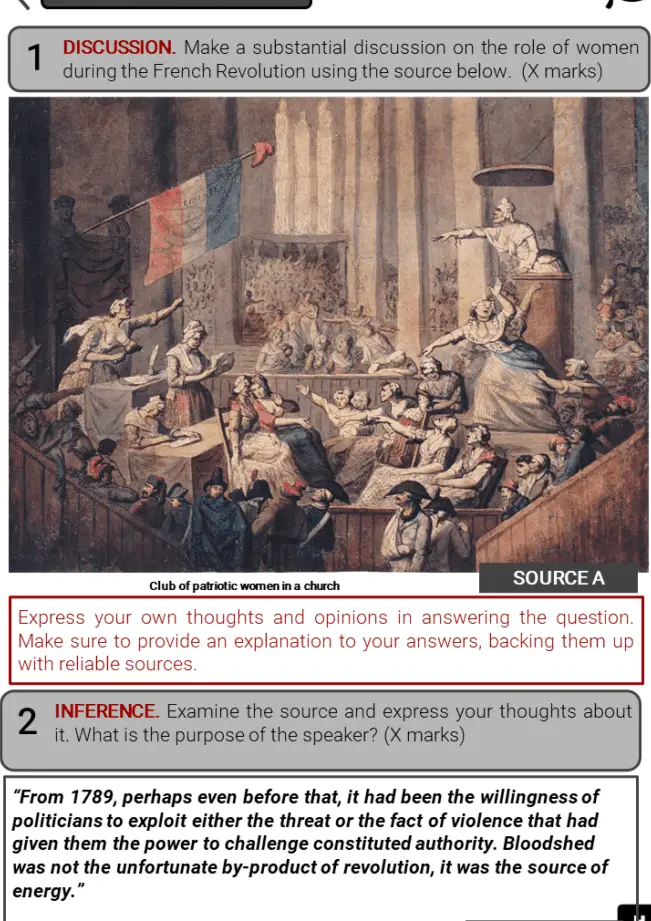 1 DISCUSSION. Make a substantial discussion on the role of women during the French Revolution using the source below. (X marks)

Club of patriotic women in a church

SOURCE A

Express your own thoughts and opinions in answering the question. Make sure to provide an explanation to your answers, backing them up with reliable sources.

2 INFERENCE. Examine the source and express your thoughts about it. What is the purpose of the speaker? (X marks)

"From 1789, perhaps even before that, it had been the willingness of politicians to exploit either the threat or the fact of violence that had given them the power to challenge constituted authority. Bloodshed was not the unfortunate by-product of revolution, it was the source of energy."